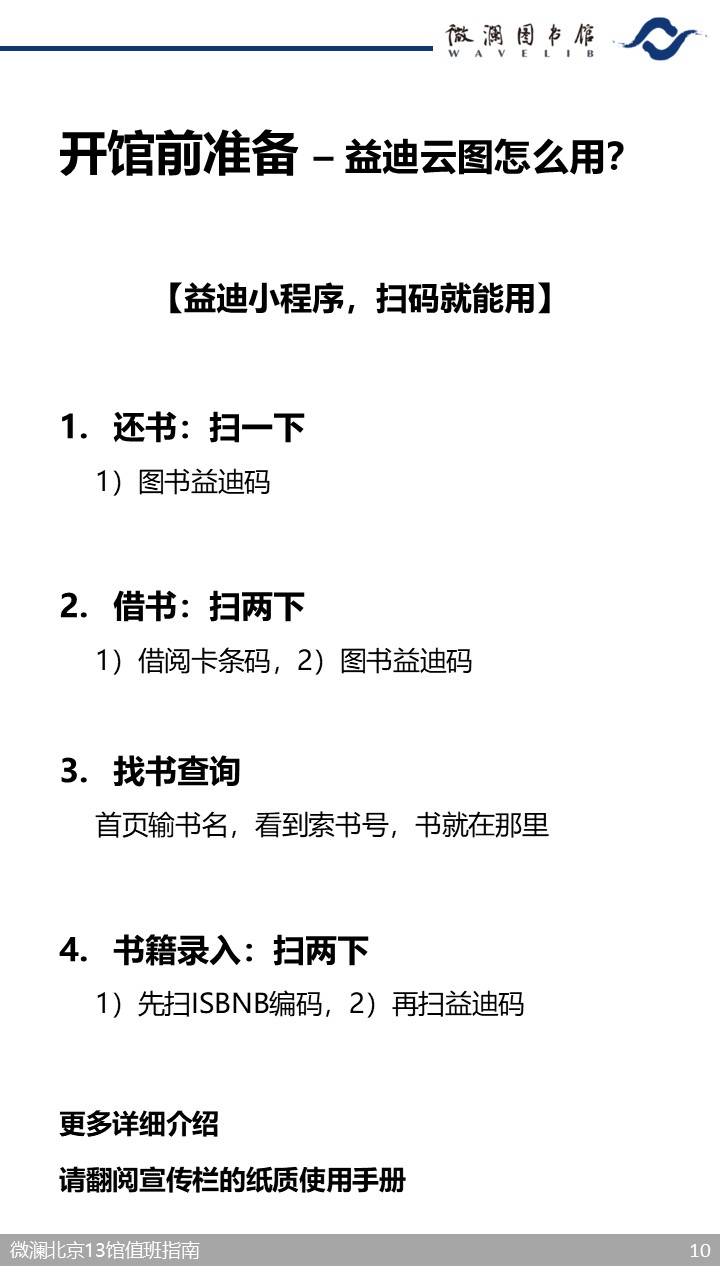 微澜图书馆
WAVELIB

开馆前准备 – 益迪云图怎么用?

【益迪小程序，扫码就能用】

1. 还书：扫一下
1）图书益迪码

2. 借书：扫两下
1）借阅卡条码，2）图书益迪码

3. 找书查询
首页输书名，看到索书号，书就在那里

4. 书籍录入：扫两下
1）先扫ISBNB编码，2）再扫益迪码

更多详细介绍

请翻阅宣传栏的纸质使用手册

微澜北京13馆值班指南 10